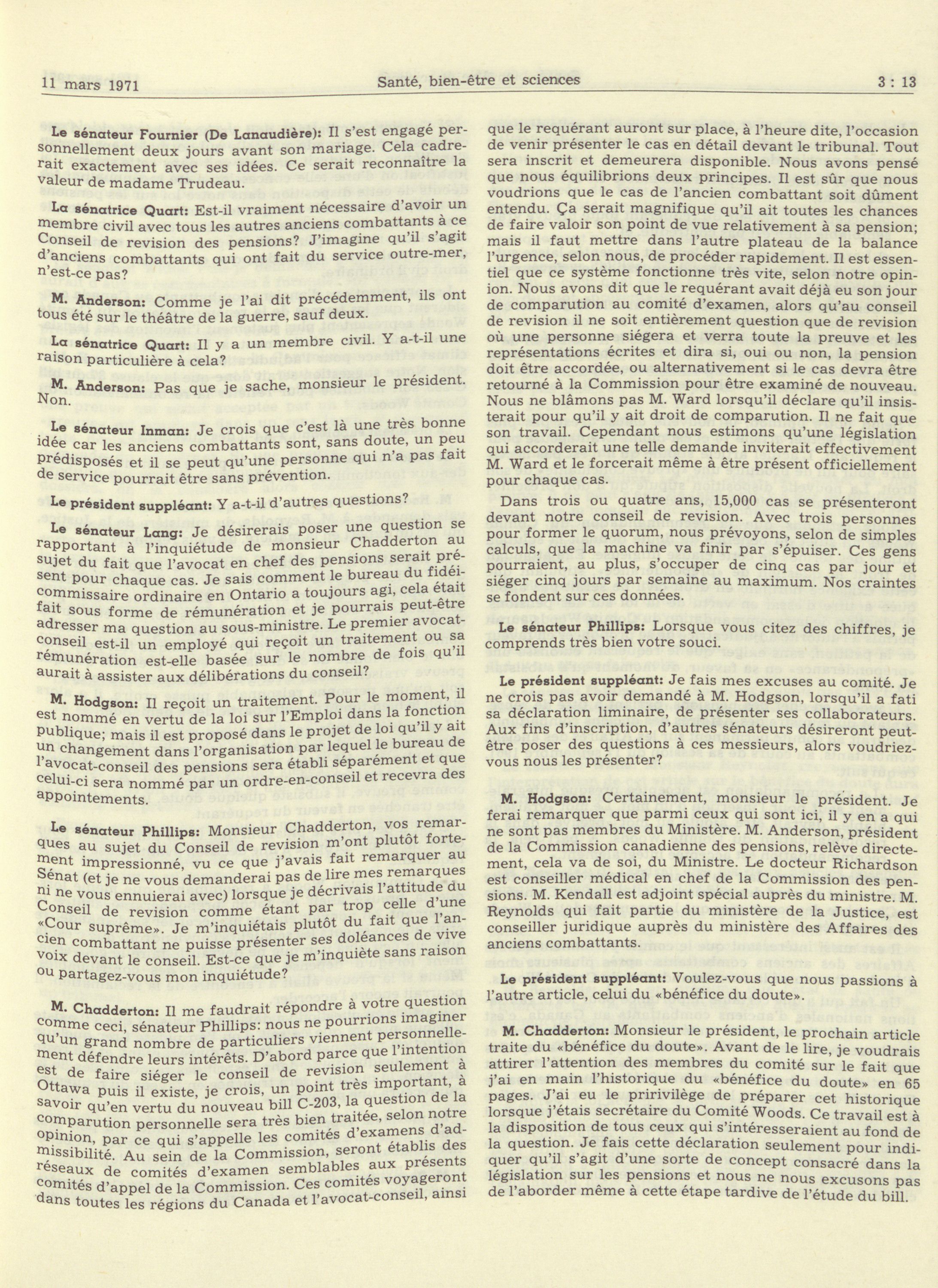 11 mars 1971 Santé, bien-être et sciences 3 : 13

Le sénateur Fournier (De Lanaudière): Il s'est engagé personnellement deux jours avant son mariage. Cela cadrerait exactement avec ses idées. Ce serait reconnaître la valeur de madame Trudeau.

La sénatrice Quart: Est-il vraiment nécessaire d'avoir un membre civil avec tous les autres anciens combattants à ce Conseil de revision des pensions? J'imagine qu'il s'agit d'anciens combattants qui ont fait du service outre-mer, n'est-ce pas?

M. Anderson: Comme je l'ai dit précédemment, ils ont tous été sur le théâtre de la guerre, sauf deux.

La sénatrice Quart: Il y a un membre civil. Y a-t-il une raison particulière à cela?

M. Anderson: Pas que je sache, monsieur le président. Non.

Le sénateur Inman: Je crois que c'est là une très bonne idée car les anciens combattants sont, sans doute, un peu prédisposés et il se peut qu'une personne qui n'a pas fait de service pourrait être sans prévention.

Le président suppléant: Y a-t-il d'autres questions?

Le sénateur Lang: Je désirerais poser une question se rapportant à l'inquiétude de monsieur Chadderton au sujet du fait que l'avocat en chef des pensions serait présent pour chaque cas. Je sais comment le bureau du fidéicommissaire ordinaire en Ontario a toujours agi, cela était fait sous forme de rémunération et je pourrais peut-être adresser ma question au sous-ministre. Le premier avocat-conseil est-il un employé qui reçoit un traitement ou sa rémunération est-elle basée sur le nombre de fois qu'il aurait à assister aux délibérations du conseil?

M. Hodgson: Il reçoit un traitement. Pour le moment, il est nommé en vertu de la loi sur l'Emploi dans la fonction publique; mais il est proposé dans le projet de loi qu'il y ait un changement dans l'organisation par lequel le bureau de l'avocat-conseil des pensions sera établi séparément et que celui-ci sera nommé par un ordre-en-conseil et recevra des appointements.

Le sénateur Phillips: Monsieur Chadderton, vos remarques au sujet du Conseil de revision m'ont plutôt fortement impressionné, vu ce que j'avais fait remarquer au Sénat (et je ne vous demanderai pas de lire mes remarques ni ne vous ennuierai avec) lorsque je décrivais l'attitude du Conseil de revision comme étant par trop celle d'une «Cour suprême». Je m'inquiétais plutôt du fait que l'ancien combattant ne puisse présenter ses doléances de vive voix devant le conseil. Est-ce que je m'inquiète sans raison ou partagez-vous mon inquiétude?

M. Chadderton: Il me faudrait répondre à votre question comme ceci, sénateur Phillips: nous ne pourrions imaginer qu'un grand nombre de particuliers viennent personnellement défendre leurs intérêts. D'abord parce que l'intention est de faire siéger le conseil de revision seulement à Ottawa puis il existe, je crois, un point très important, à savoir qu'en vertu du nouveau bill C-203, la question de la comparution personnelle sera très bien traitée, selon notre opinion, par ce qui s'appelle les comités d'examens d'admissibilité. Au sein de la Commission, seront établis des réseaux de comités d'examen semblables aux présents comités d'appel de la Commission. Ces comités voyageront dans toutes les régions du Canada et l'avocat-conseil, ainsi que le requérant auront sur place, à l'heure dite, l'occasion de venir présenter le cas en détail devant le tribunal. Tout sera inscrit et demeurera disponible. Nous avons pensé que nous équilibrions deux principes. Il est sûr que nous voudrions que le cas de l'ancien combattant soit dûment entendu. Ça serait magnifique qu'il ait toutes les chances de faire valoir son point de vue relativement à sa pension; mais il faut mettre dans l'autre plateau de la balance l'urgence, selon nous, de procéder rapidement. Il est essentiel que ce système fonctionne très vite, selon notre opinion. Nous avons dit que le requérant avait déjà eu son jour de comparution au comité d'examen, alors qu'au conseil de revision il ne soit entièrement question que de revision où une personne siégera et verra toute la preuve et les représentations écrites et dira si, oui ou non, la pension doit être accordée, ou alternativement si le cas devra être retourné à la Commission pour être examiné de nouveau. Nous ne blâmons pas M. Ward lorsqu'il déclare qu'il insisterait pour qu'il y ait droit de comparution. Il ne fait que son travail. Cependant nous estimons qu'une législation qui accorderait une telle demande inviterait effectivement M. Ward et le forcerait même à être présent officiellement pour chaque cas.

Dans trois ou quatre ans, 15,000 cas se présenteront devant notre conseil de revision. Avec trois personnes pour former le quorum, nous prévoyons, selon de simples calculs, que la machine va finir par s'épuiser. Ces gens pourraient, au plus, s'occuper de cinq cas par jour et siéger cinq jours par semaine au maximum. Nos craintes se fondent sur ces données.

Le sénateur Phillips: Lorsque vous citez des chiffres, je comprends très bien votre souci.

Le président suppléant: Je fais mes excuses au comité. Je ne crois pas avoir demandé à M. Hodgson, lorsqu'il a fati sa déclaration liminaire, de présenter ses collaborateurs. Aux fins d'inscription, d'autres sénateurs désireront peut-être poser des questions à ces messieurs, alors voudriez-vous nous les présenter?

M. Hodgson: Certainement, monsieur le président. Je ferai remarquer que parmi ceux qui sont ici, il y en a qui ne sont pas membres du Ministère. M. Anderson, président de la Commission canadienne des pensions, relève directement, cela va de soi, du Ministre. Le docteur Richardson est conseiller médical en chef de la Commission des pensions. M. Kendall est adjoint spécial auprès du ministre. M. Reynolds qui fait partie du ministère de la Justice, est conseiller juridique auprès du ministère des Affaires des anciens combattants.

Le président suppléant: Voulez-vous que nous passions à l'autre article, celui du «bénéfice du doute».

M. Chadderton: Monsieur le président, le prochain article traite du «bénéfice du doute». Avant de le lire, je voudrais attirer l'attention des membres du comité sur le fait que j'ai en main l'historique du «bénéfice du doute» en 65 pages. J'ai eu le pririvilège de préparer cet historique lorsque j'étais secrétaire du Comité Woods. Ce travail est à la disposition de tous ceux qui s'intéresseraient au fond de la question. Je fais cette déclaration seulement pour indiquer qu'il s'agit d'une sorte de concept consacré dans la législation sur les pensions et nous ne nous excusons pas de l'aborder même à cette étape tardive de l'étude du bill.